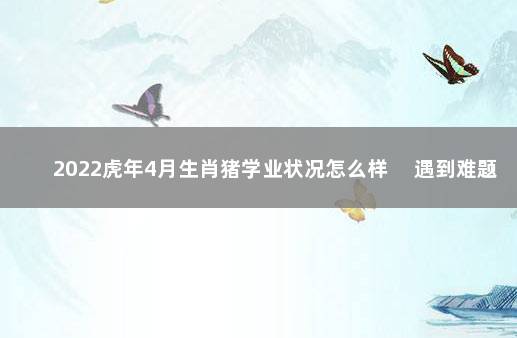 2022虎年4月生肖猪学业状况怎么样　遇到难题